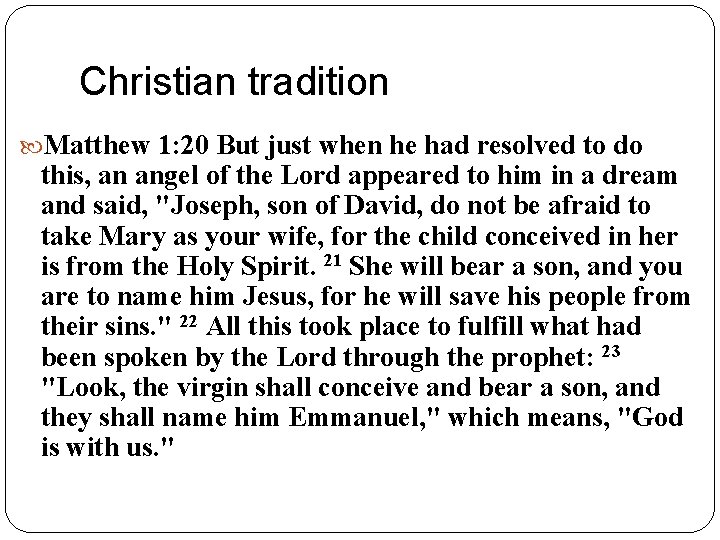 Christian tradition

Matthew 1:20 But just when he had resolved to do this, an angel of the Lord appeared to him in a dream and said, "Joseph, son of David, do not be afraid to take Mary as your wife, for the child conceived in her is from the Holy Spirit. $^{21}$ She will bear a son, and you are to name him Jesus, for he will save his people from their sins." $^{22}$ All this took place to fulfill what had been spoken by the Lord through the prophet: $^{23}$ "Look, the virgin shall conceive and bear a son, and they shall name him Emmanuel," which means, "God is with us."